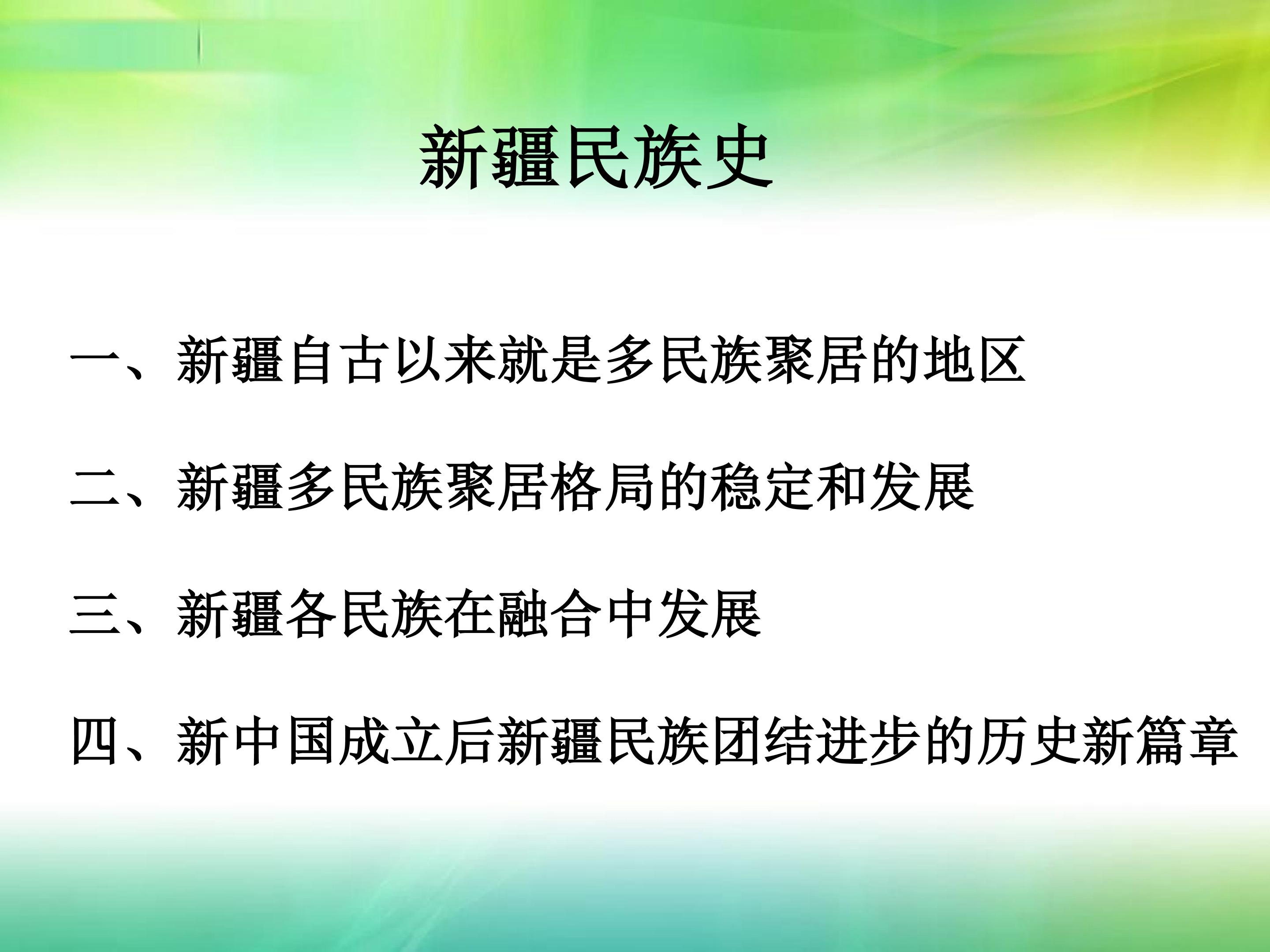 新疆民族史

一、新疆自古以来就是多民族聚居的地区

二、新疆多民族聚居格局的稳定和发展

三、新疆各民族在融合中发展

四、新中国成立后新疆民族团结进步的历史新篇章